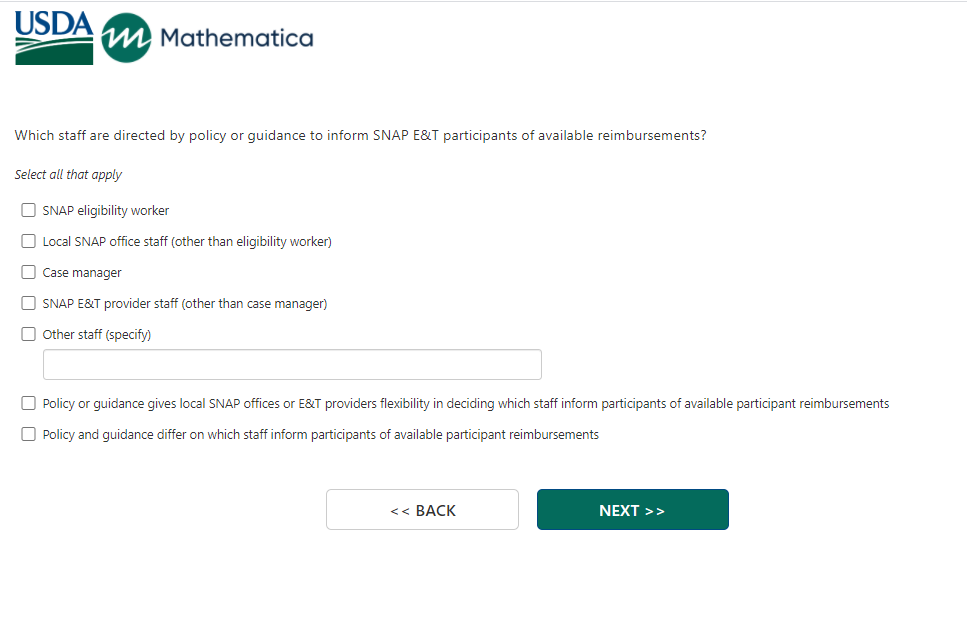 USDA Mathematica

Which staff are directed by policy or guidance to inform SNAP E&T participants of available reimbursements?

Select all that apply

SNAP eligibility worker

Local SNAP office staff (other than eligibility worker)

Case manager

SNAP E&T provider staff (other than case manager)

Other staff (specify)

Policy or guidance gives local SNAP offices or E&T providers flexibility in deciding which staff inform participants of available participant reimbursements

Policy and guidance differ on which staff inform participants of available participant reimbursements

<< BACK

NEXT >>